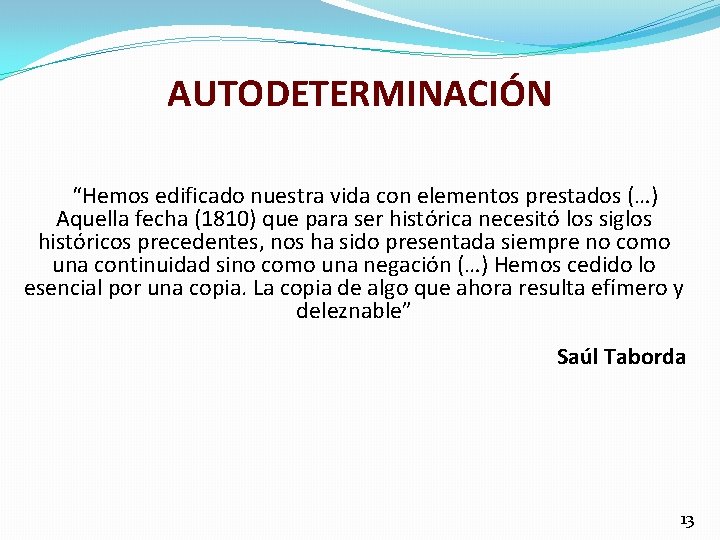 AUTODETERMINACIÓN

“Hemos edificado nuestra vida con elementos prestados (…) Aquella fecha (1810) que para ser histórica necesitó los siglos históricos precedentes, nos ha sido presentada siempre no como una continuidad sino como una negación (…) Hemos cedido lo esencial por una copia. La copia de algo que ahora resulta efímero y deleznable”

Saúl Taborda

13